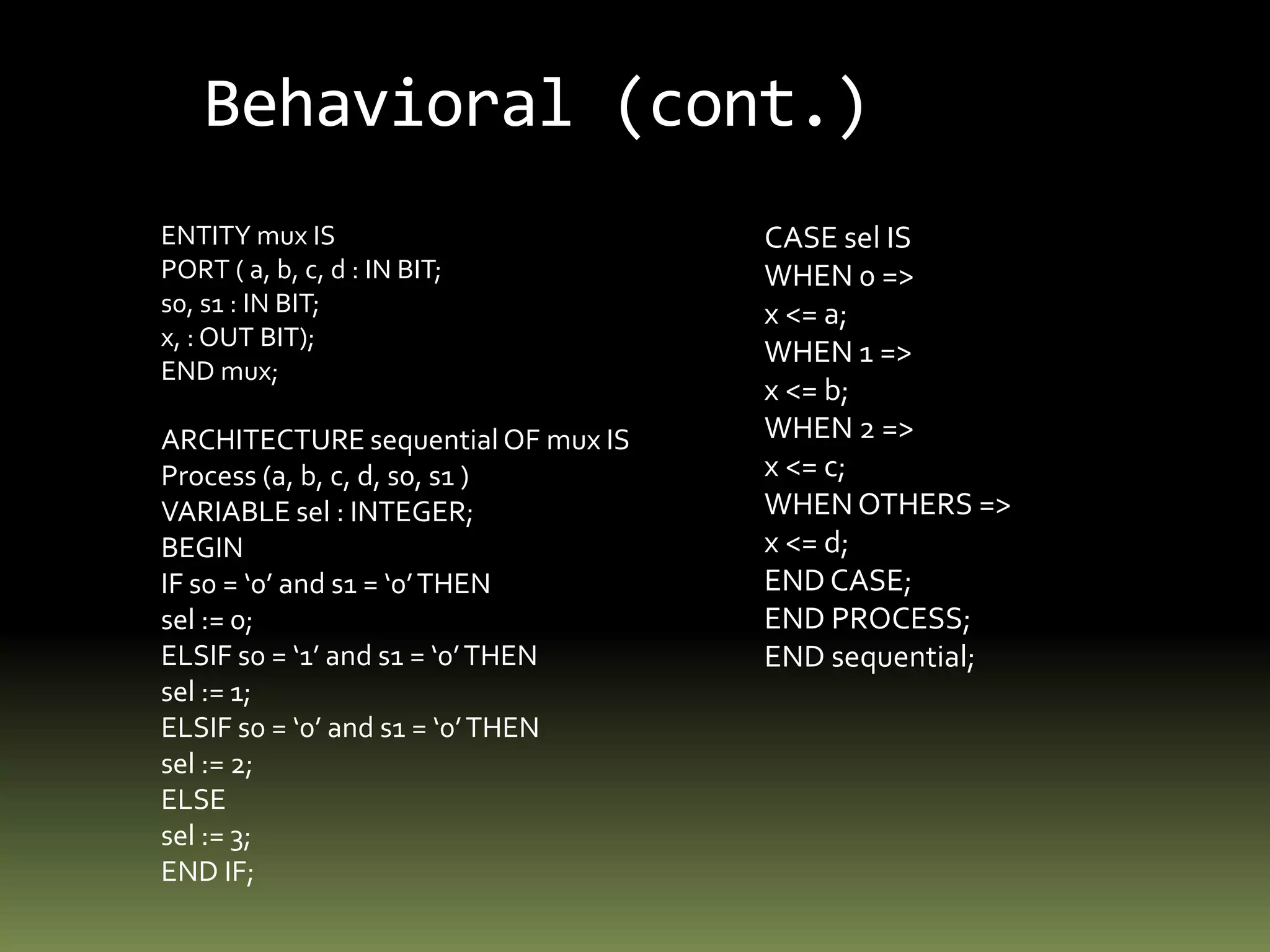 Behavioral (cont.)

ENTITY mux IS
PORT ( a, b, c, d : IN BIT;
s0, s1 : IN BIT;
x, : OUT BIT);
END mux;

ARCHITECTURE sequential OF mux IS
Process (a, b, c, d, s0, s1 )
VARIABLE sel : INTEGER;
BEGIN
IF s0 = ‘0’ and s1 = ‘0’ THEN
sel := 0;
ELSIF s0 = ‘1’ and s1 = ‘0’ THEN
sel := 1;
ELSIF s0 = ‘0’ and s1 = ‘0’ THEN
sel := 2;
ELSE
sel := 3;
END IF;

CASE sel IS
WHEN 0 =>
x <= a;
WHEN 1 =>
x <= b;
WHEN 2 =>
x <= c;
WHEN OTHERS =>
x <= d;
END CASE;
END PROCESS;
END sequential;